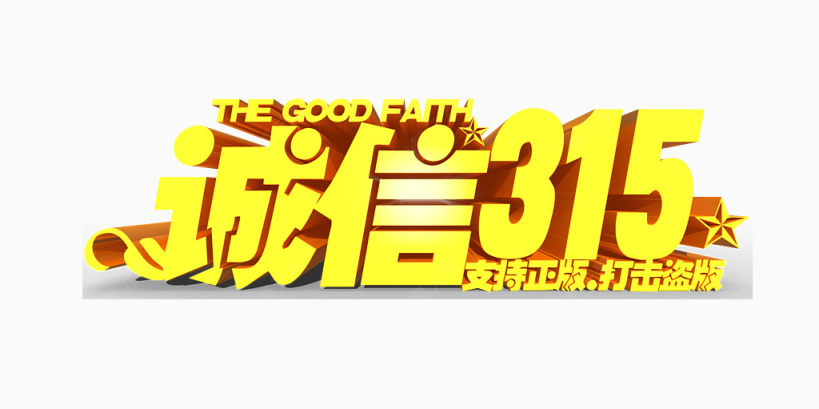 THE GOOD FAITH

诚信315

支持正版.打击盗版